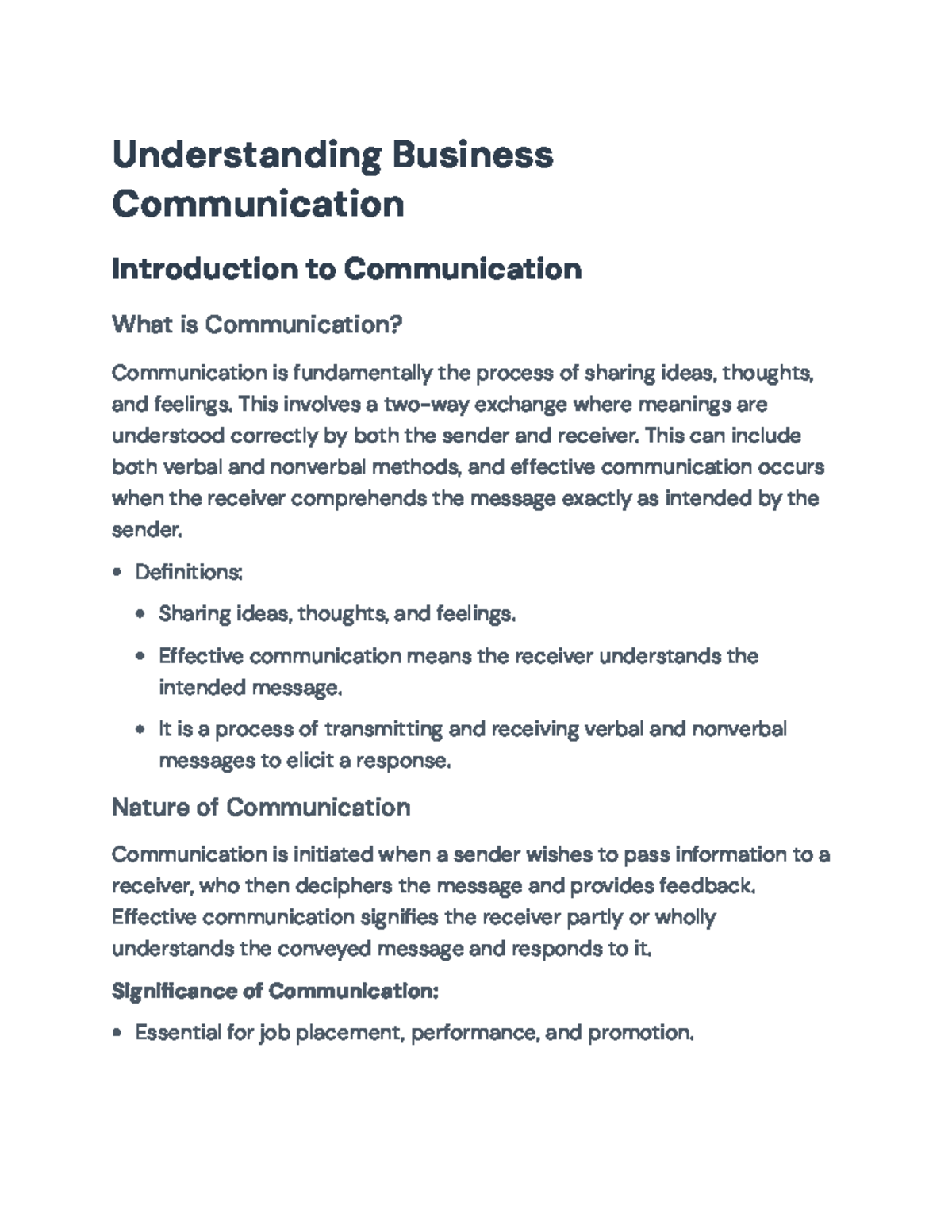 Understanding Business Communication

Introduction to Communication

What is Communication?

Communication is fundamentally the process of sharing ideas, thoughts, and feelings. This involves a two-way exchange where meanings are understood correctly by both the sender and receiver. This can include both verbal and nonverbal methods, and effective communication occurs when the receiver comprehends the message exactly as intended by the sender.

• Definitions:

• Sharing ideas, thoughts, and feelings.

• Effective communication means the receiver understands the intended message.

• It is a process of transmitting and receiving verbal and nonverbal messages to elicit a response.

Nature of Communication

Communication is initiated when a sender wishes to pass information to a receiver, who then deciphers the message and provides feedback. Effective communication signifies the receiver partly or wholly understands the conveyed message and responds to it.

Significance of Communication:

• Essential for job placement, performance, and promotion.